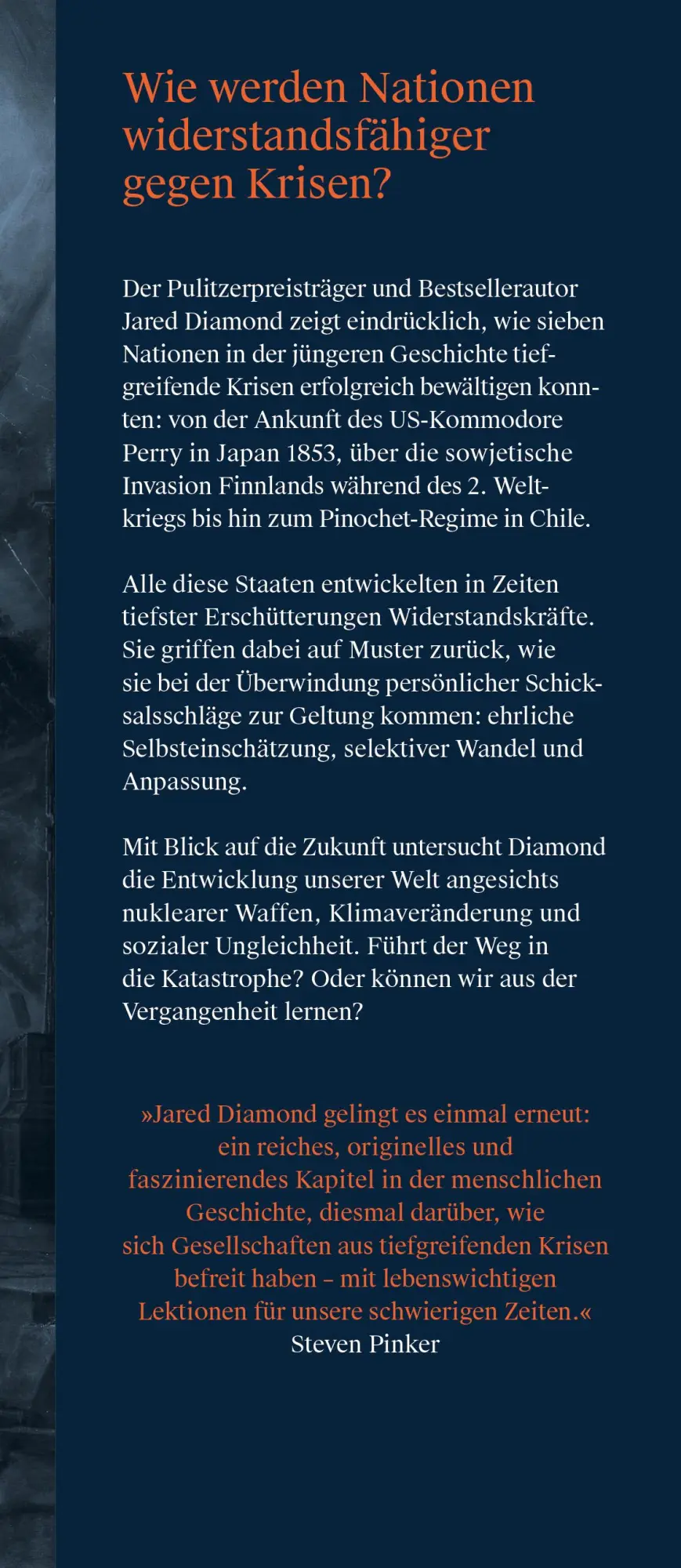 Wie werden Nationen widerstandsfähiger gegen Krisen?

Der Pulitzerpreisträger und Bestsellerautor Jared Diamond zeigt eindrücklich, wie sieben Nationen in der jüngeren Geschichte tiefgreifende Krisen erfolgreich bewältigen konnten: von der Ankunft des US-Kommodore Perry in Japan 1853, über die sowjetische Invasion Finnlands während des 2. Weltkriegs bis hin zum Pinochet-Regime in Chile.

Alle diese Staaten entwickelten in Zeiten tiefster Erschütterungen Widerstandskräfte. Sie griffen dabei auf Muster zurück, wie sie bei der Überwindung persönlicher Schicksalsschläge zur Geltung kommen: ehrliche Selbsteinschätzung, selektiver Wandel und Anpassung.

Mit Blick auf die Zukunft untersucht Diamond die Entwicklung unserer Welt angesichts nuklearer Waffen, Klimaveränderung und sozialer Ungleichheit. Führt der Weg in die Katastrophe? Oder können wir aus der Vergangenheit lernen?

»Jared Diamond gelingt es einmal erneut: ein reiches, originelles und faszinierendes Kapitel in der menschlichen Geschichte, diesmal darüber, wie sich Gesellschaften aus tiefgreifenden Krisen befreit haben – mit lebenswichtigen Lektionen für unsere schwierigen Zeiten.«
Steven Pinker